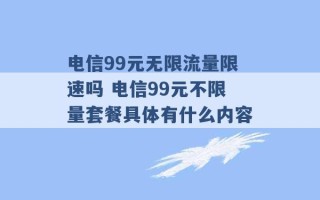 电信99元无限流量限速吗 电信99元不限量套餐具体有什么内容